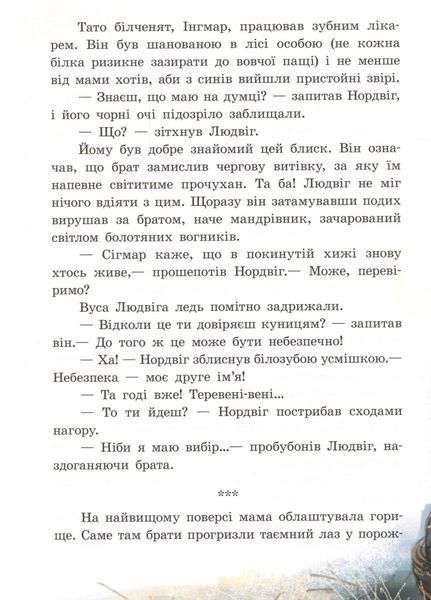 Тато білченят, Інгмар, працював зубним лікарем. Він був шанованою в лісі особою (не кожна білка ризикне зазирати до вовчої пащі) і не менше від мами хотів, аби з синів вийшли пристойні звірі.

— Знаєш, що маю на думці? — запитав Нордвіг, і його чорні очі підозріло заблищали.

— Що? — зітхнув Людвіг.

Йому був добре знайомий цей блиск. Він означав, що брат замислив чергову витівку, за яку їм напевне світитиме прочухан. Та ба! Людвіг не міг нічого вдіяти з цим. Щоразу він затамувавши подих вирушав за братом, наче мандрівник, зачарований світлом болотяних вогників.

— Сігмар каже, що в покинутій хижі знову хтось живе,— прошепотів Нордвіг.— Може, перевіримо?

Вуса Людвіга ледь помітно задрижали.

— Відколи це ти довіряєш куницям? — запитав він.— До того ж це може бути небезпечно!

— Ха! — Нордвіг зблиснув білозубою усмішкою.— Небезпека — моє друге ім'я!

— Та годі вже! Теревені-вені...

— То ти йдеш? — Нордвіг пострибав сходами нагору.

— Ніби я маю вибір...— пробубонів Людвіг, наздоганяючи брата.

***

На найвищому поверсі мама облаштувала горище. Саме там брати прогризли таємний лаз у порож-